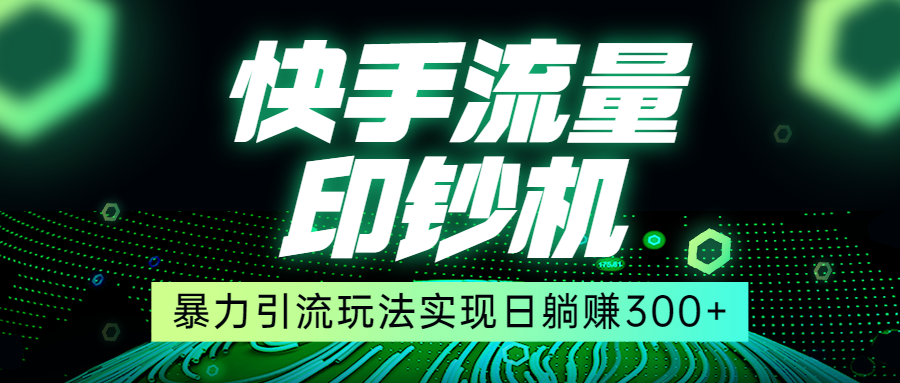 快手流量
印钞机

暴力引流玩法实现日躺赚300+